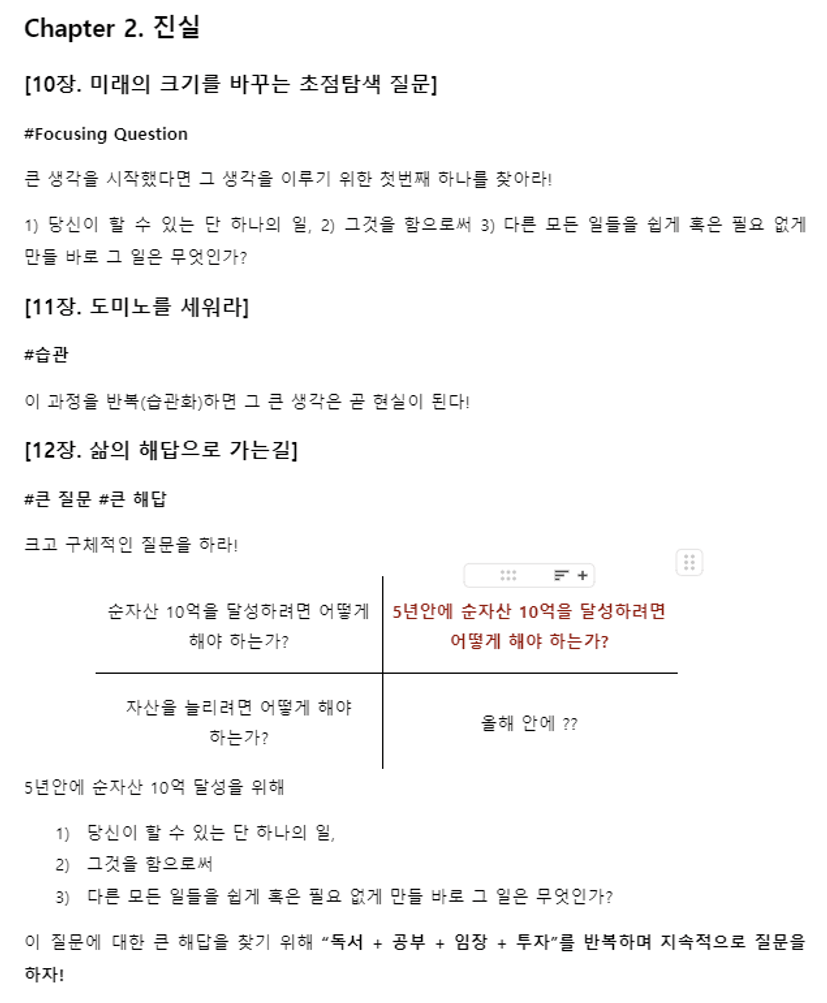 Chapter 2. 진실

[10장. 미래의 크기를 바꾸는 초점탐색 질문]

#Focusing Question

큰 생각을 시작했다면 그 생각을 이루기 위한 첫번째 하나를 찾아라!

1) 당신이 할 수 있는 단 하나의 일, 2) 그것을 함으로써 3) 다른 모든 일들을 쉽게 혹은 필요 없게 만들 바로 그 일은 무엇인가?

[11장. 도미노를 세워라]

#습관

이 과정을 반복(습관화)하면 그 큰 생각은 곧 현실이 된다!

[12장. 삶의 해답으로 가는길]

#큰 질문 #큰 해답

크고 구체적인 질문을 하라!

| 순자산 10억을 달성하려면 어떻게 해야 하는가? | 5년안에 순자산 10억을 달성하려면 어떻게 해야 하는가? |
|---|---|
| 자산을 늘리려면 어떻게 해야 하는가? | 올해 안에 ?? |

5년안에 순자산 10억 달성을 위해

1) 당신이 할 수 있는 단 하나의 일,
2) 그것을 함으로써
3) 다른 모든 일들을 쉽게 혹은 필요 없게 만들 바로 그 일은 무엇인가?

이 질문에 대한 큰 해답을 찾기 위해 "독서 + 공부 + 임장 + 투자"를 반복하며 지속적으로 질문을 하자!